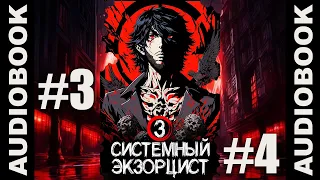 AUDIOBOOK

#3

3

СИСТЕМНЫЙ ЭКЗОРЦИСТ

#4

AUDIOBOOK